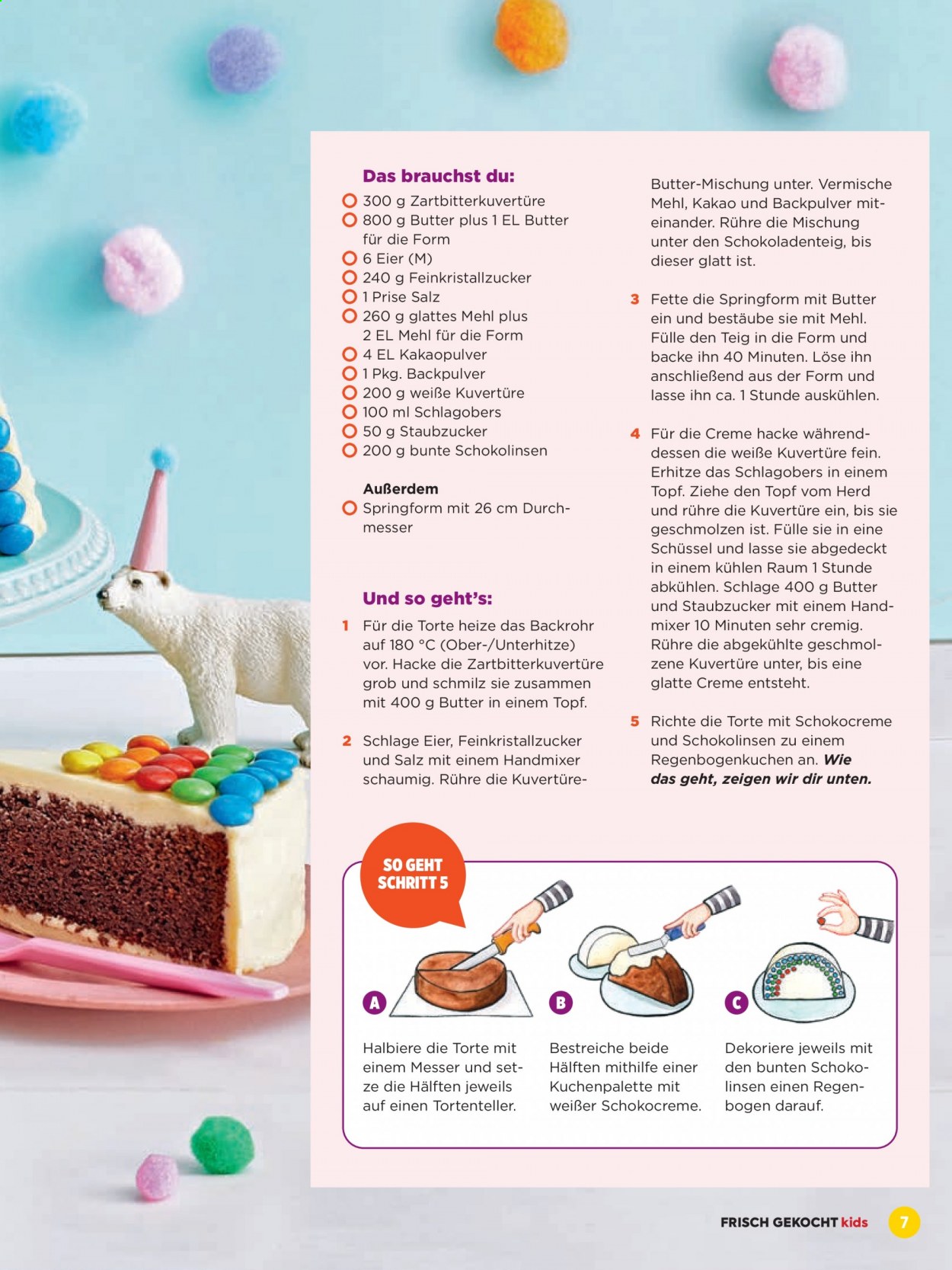 Das brauchst du:
300 g Zartbitterkuvertüre
800 g Butter plus 1 EL Butter für die Form
6 Eier (M)
240 g Feinkristallzucker
1 Prise Salz
260 g glattes Mehl plus 2 EL Mehl für die Form
4 EL Kakaopulver
1 Pkg. Backpulver
200 g weiße Kuvertüre
100 ml Schlagobers
50 g Staubzucker
200 g bunte Schokolinsen

Außerdem
Springform mit 26 cm Durchmesser

Und so geht's:
1 Für die Torte heize das Backrohr auf 180 °C (Ober-/Unterhitze) vor. Hacke die Zartbitterkuvertüre grob und schmilz sie zusammen mit 400 g Butter in einem Topf.

2 Schlage Eier, Feinkristallzucker und Salz mit einem Handmixer schaumig. Rühre die Kuvertüre-Butter-Mischung unter. Vermische Mehl, Kakao und Backpulver miteinander. Rühre die Mischung unter den Schokoladenteig, bis dieser glatt ist.

3 Fette die Springform mit Butter ein und bestäube sie mit Mehl. Fülle den Teig in die Form und backe ihn 40 Minuten. Löse ihn anschließend aus der Form und lasse ihn ca. 1 Stunde auskühlen.

4 Für die Creme hacke währenddessen die weiße Kuvertüre fein. Erhitze das Schlagobers in einem Topf. Ziehe den Topf vom Herd und rühre die Kuvertüre ein, bis sie geschmolzen ist. Fülle sie in eine Schüssel und lasse sie abgedeckt in einem kühlen Raum 1 Stunde abkühlen. Schlage 400 g Butter und Staubzucker mit einem Handmixer 10 Minuten sehr cremig. Rühre die abgekühlte geschmolzene Kuvertüre unter, bis eine glatte Creme entsteht.

5 Richte die Torte mit Schokocreme und Schokolinsen zu einem Regenbogenkuchen an. Wie das geht, zeigen wir dir unten.

SO GEHT SCHRITT 5

A
Halbiere die Torte mit einem Messer und setze die Hälften jeweils auf einen Tortenteller.

B
Bestreiche beide Hälften mithilfe einer Kuchenpalette mit weißer Schokocreme.

C
Dekoriere jeweils mit den bunten Schokolinsen einen Regenbogen darauf.

FRISCH GEKOCHT kids 7